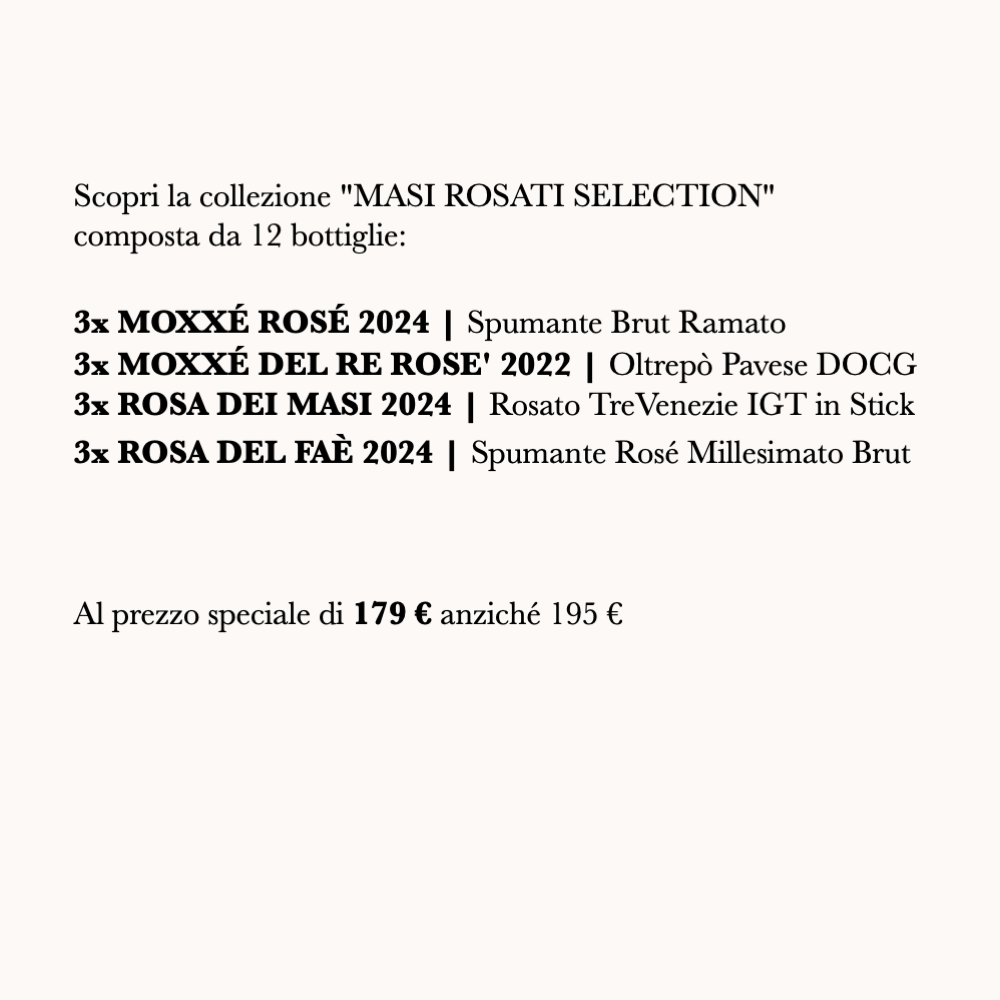 Scopri la collezione "MASI ROSATI SELECTION"
composta da 12 bottiglie:

3x MOXXÉ ROSÉ 2024 | Spumante Brut Ramato
3x MOXXÉ DEL RE ROSE' 2022 | Oltrepò Pavese DOCG
3x ROSA DEI MASI 2024 | Rosato TreVenezie IGT in Stick
3x ROSA DEL FAÈ 2024 | Spumante Rosé Millesimato Brut

Al prezzo speciale di 179 € anziché 195 €